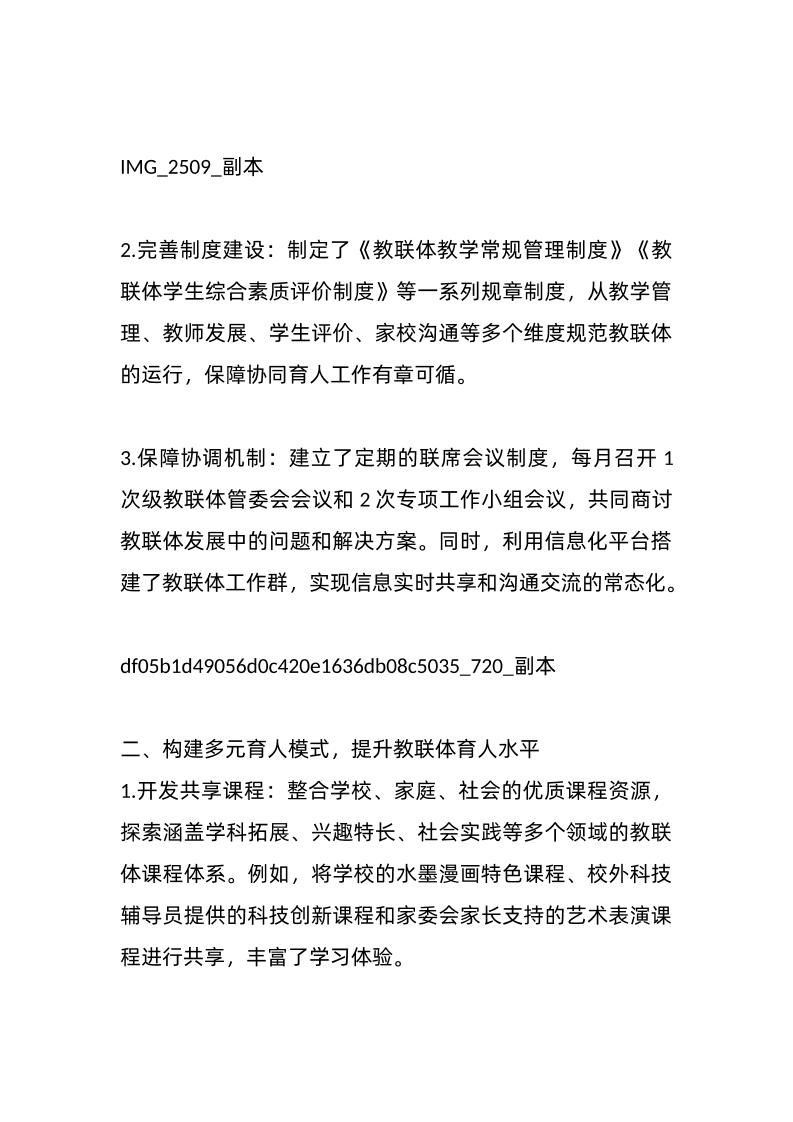 IMG_2509_副本

2.完善制度建设：制定了《教联体教学常规管理制度》《教联体学生综合素质评价制度》等一系列规章制度，从教学管理、教师发展、学生评价、家校沟通等多个维度规范教联体的运行，保障协同育人工作有章可循。

3.保障协调机制：建立了定期的联席会议制度，每月召开 1 次级教联体管委会会议和 2 次专项工作小组会议，共同商讨教联体发展中的问题和解决方案。同时，利用信息化平台搭建了教联体工作群，实现信息实时共享和沟通交流的常态化。

df05b1d49056d0c420e1636db08c5035_720_副本

二、构建多元育人模式，提升教联体育人水平
1.开发共享课程：整合学校、家庭、社会的优质课程资源，探索涵盖学科拓展、兴趣特长、社会实践等多个领域的教联体课程体系。例如，将学校的水墨漫画特色课程、校外科技辅导员提供的科技创新课程和家委会家长支持的艺术表演课程进行共享，丰富了学习体验。